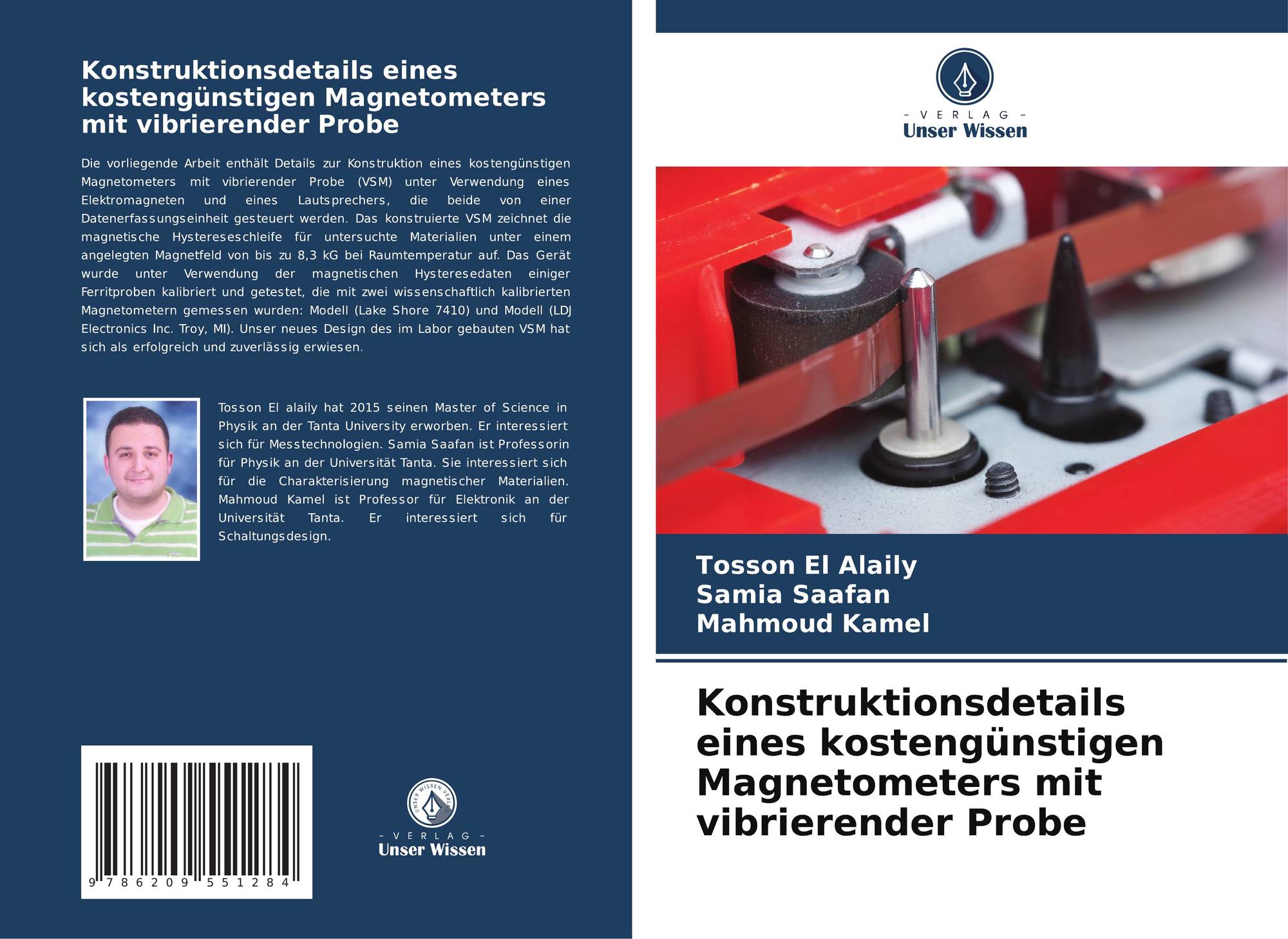 Konstruktionsdetails eines kostengünstigen Magnetometers mit vibrierender Probe

Die vorliegende Arbeit enthält Details zur Konstruktion eines kostengünstigen Magnetometers mit vibrierender Probe (VSM) unter Verwendung eines Elektromagneten und eines Lautsprechers, die beide von einer Datenerfassungseinheit gesteuert werden. Das konstruierte VSM zeichnet die magnetische Hystereseschleife für untersuchte Materialien unter einem angelegten Magnetfeld von bis zu 8,3 kG bei Raumtemperatur auf. Das Gerät wurde unter Verwendung der magnetischen Hysteresedaten einiger Ferritproben kalibriert und getestet, die mit zwei wissenschaftlich kalibrierten Magnetometern gemessen wurden: Modell (Lake Shore 7410) und Modell (LDJ Electronics Inc. Troy, MI). Unser neues Design des im Labor gebauten VSM hat sich als erfolgreich und zuverlässig erwiesen.

Tosson El alaily hat 2015 seinen Master of Science in Physik an der Tanta University erworben. Er interessiert sich für Messtechnologien. Samia Saafan ist Professorin für Physik an der Universität Tanta. Sie interessiert sich für die Charakterisierung magnetischer Materialien. Mahmoud Kamel ist Professor für Elektronik an der Universität Tanta. Er interessiert sich für Schaltungsdesign.

9 786209 551284

- VERLAG -
Unser Wissen

- VERLAG -
Unser Wissen

Tosson El Alaily
Samia Saafan
Mahmoud Kamel

Konstruktionsdetails eines kostengünstigen Magnetometers mit vibrierender Probe